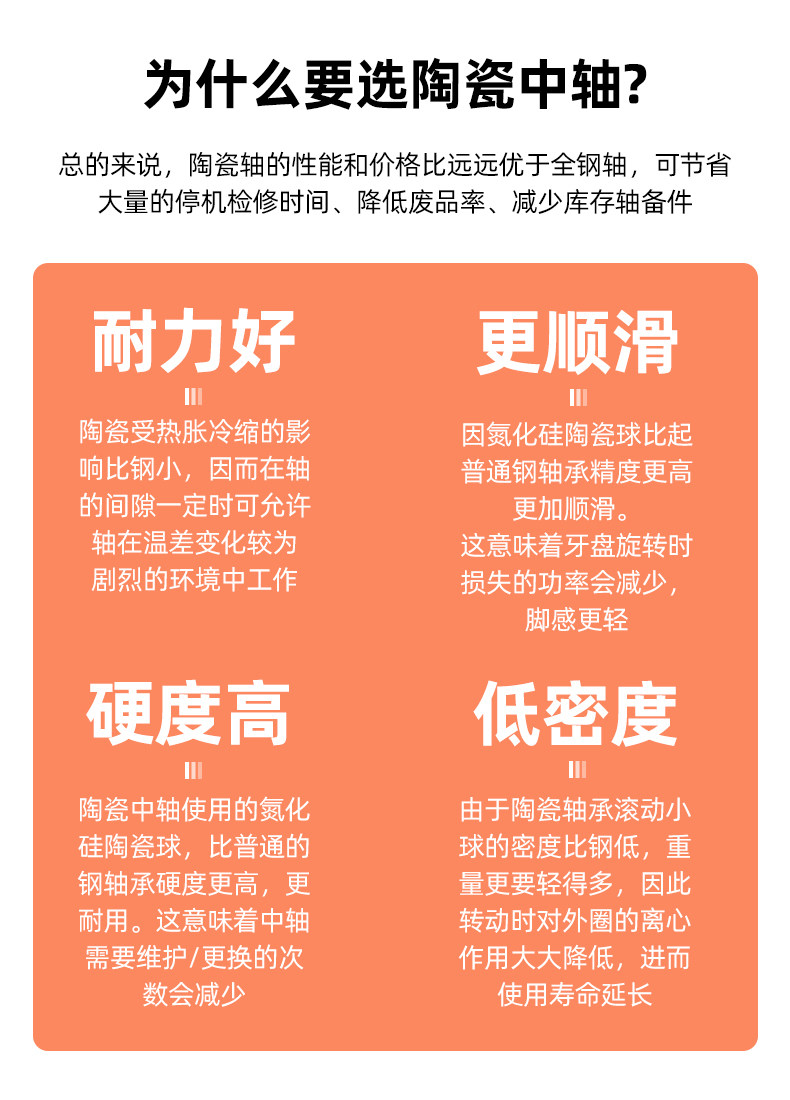 为什么要选陶瓷中轴?

总的来说，陶瓷轴的性能和价格比远远优于全钢轴，可节省大量的停机检修时间、降低废品率、减少库存轴备件

耐力好

陶瓷受热胀冷缩的影响比钢小，因而在轴的间隙一定时可允许轴在温差变化较为剧烈的环境中工作

更顺滑

因氮化硅陶瓷球比起普通钢轴承精度更高更加顺滑。
这意味着牙盘旋转时损失的功率会减少，脚感更轻

硬度高

陶瓷中轴使用的氮化硅陶瓷球，比普通的钢轴承硬度更高，更耐用。这意味着中轴需要维护/更换的次数会减少

低密度

由于陶瓷轴承滚动小球的密度比钢低，重量更要轻得多，因此转动时对外圈的离心作用大大降低，进而使用寿命延长